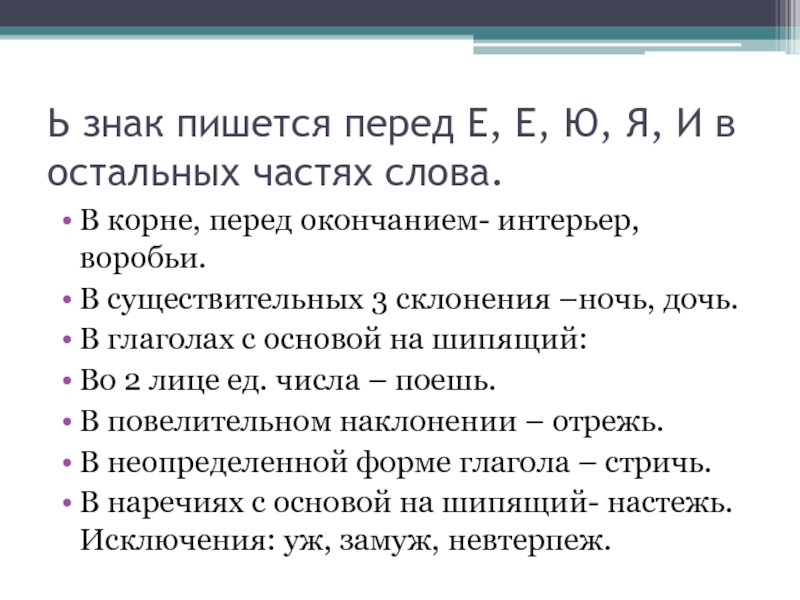 Ь знак пишется перед Е, Е, Ю, Я, И в остальных частях слова.

• В корне, перед окончанием- интерьер, воробьи.
• В существительных 3 склонения –ночь, дочь.
• В глаголах с основой на шипящий:
• Во 2 лице ед. числа – поешь.
• В повелительном наклонении – отрежь.
• В неопределенной форме глагола – стричь.
• В наречиях с основой на шипящий- настежь. Исключения: уж, замуж, невтерпеж.